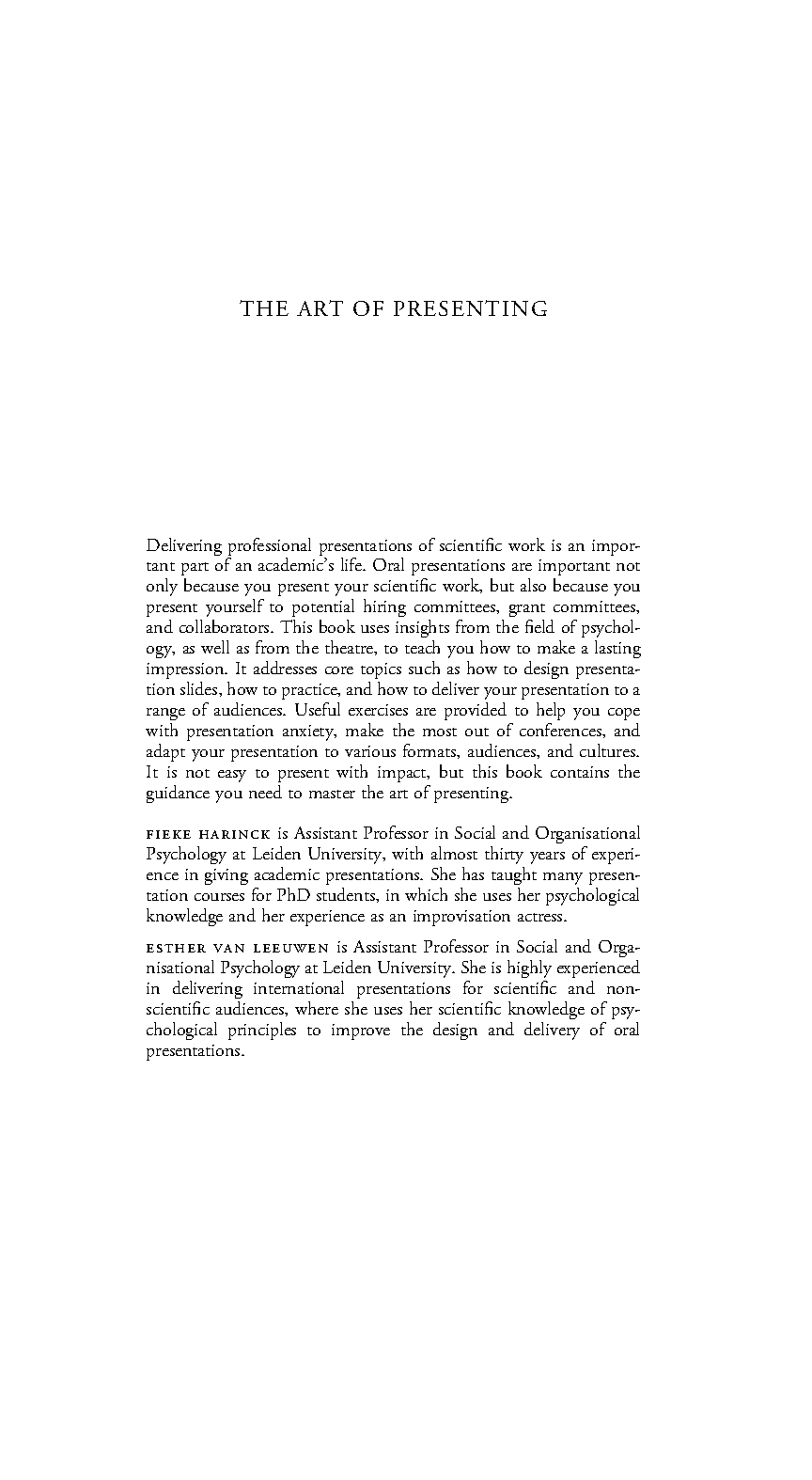 THE ART OF PRESENTING

Delivering professional presentations of scientific work is an important part of an academic's life. Oral presentations are important not only because you present your scientific work, but also because you present yourself to potential hiring committees, grant committees, and collaborators. This book uses insights from the field of psychology, as well as from the theatre, to teach you how to make a lasting impression. It addresses core topics such as how to design presentation slides, how to practice, and how to deliver your presentation to a range of audiences. Useful exercises are provided to help you cope with presentation anxiety, make the most out of conferences, and adapt your presentation to various formats, audiences, and cultures. It is not easy to present with impact, but this book contains the guidance you need to master the art of presenting.

FIEKE HARINCK is Assistant Professor in Social and Organisational Psychology at Leiden University, with almost thirty years of experience in giving academic presentations. She has taught many presentation courses for PhD students, in which she uses her psychological knowledge and her experience as an improvisation actress.

ESTHER VAN LEEUWEN is Assistant Professor in Social and Organisational Psychology at Leiden University. She is highly experienced in delivering international presentations for scientific and non-scientific audiences, where she uses her scientific knowledge of psychological principles to improve the design and delivery of oral presentations.